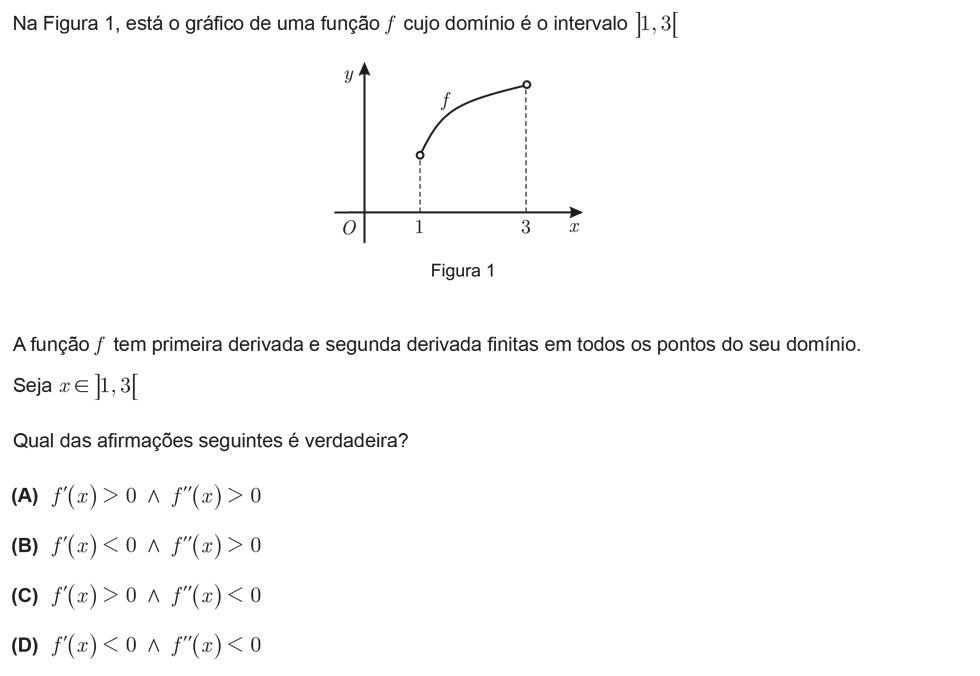 Na Figura 1, está o gráfico de uma função $f$ cujo domínio é o intervalo $]1, 3[$

$y$

$f$

$O$ $1$ $3$ $x$

Figura 1

A função $f$ tem primeira derivada e segunda derivada finitas em todos os pontos do seu domínio.

Seja $x \in ]1, 3[$

Qual das afirmações seguintes é verdadeira?

**(A)** $f'(x) > 0 \wedge f''(x) > 0$

**(B)** $f'(x) < 0 \wedge f''(x) > 0$

**(C)** $f'(x) > 0 \wedge f''(x) < 0$

**(D)** $f'(x) < 0 \wedge f''(x) < 0$